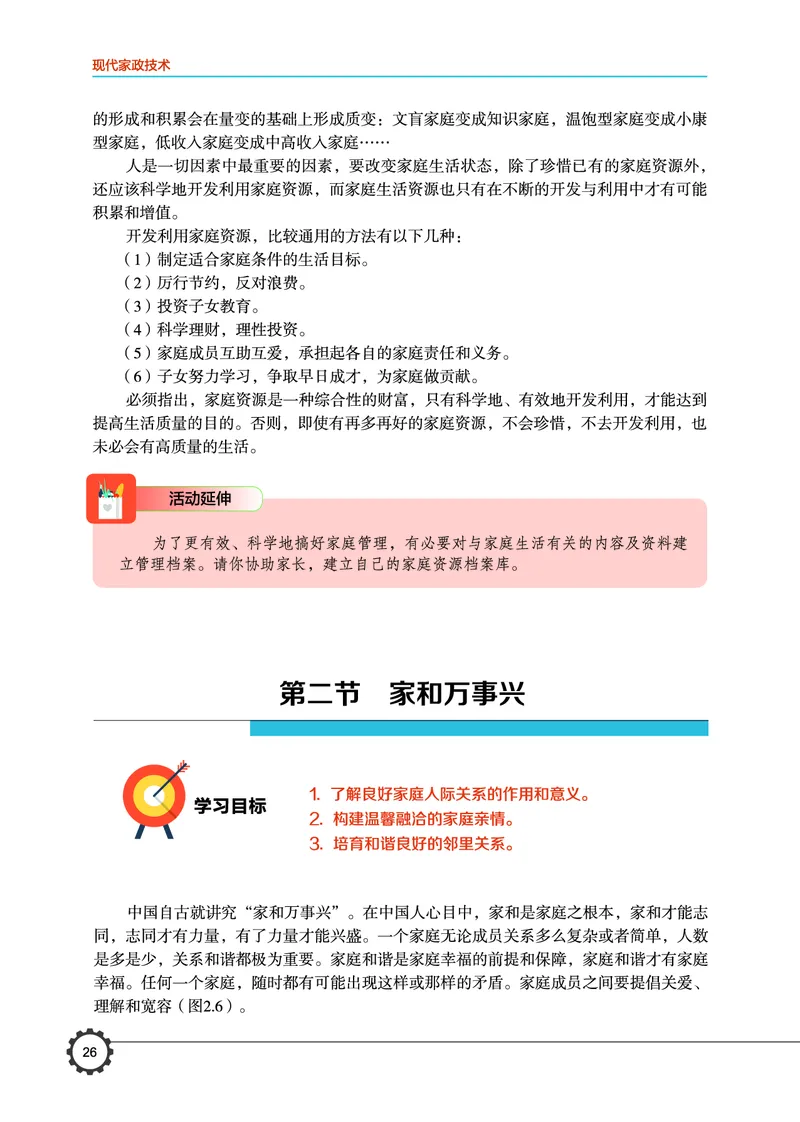 现代家政技术

的形成和积累会在量变的基础上形成质变：文盲家庭变成知识家庭，温饱型家庭变成小康型家庭，低收入家庭变成中高收入家庭……

人是一切因素中最重要的因素，要改变家庭生活状态，除了珍惜已有的家庭资源外，还应该科学地开发利用家庭资源，而家庭生活资源也只有在不断的开发与利用中才有可能积累和增值。

开发利用家庭资源，比较通用的方法有以下几种：

（1）制定适合家庭条件的生活目标。

（2）厉行节约，反对浪费。

（3）投资子女教育。

（4）科学理财，理性投资。

（5）家庭成员互助互爱，承担起各自的家庭责任和义务。

（6）子女努力学习，争取早日成才，为家庭做贡献。

必须指出，家庭资源是一种综合性的财富，只有科学地、有效地开发利用，才能达到提高生活质量的目的。否则，即使有再多再好的家庭资源，不会珍惜，不去开发利用，也未必会有高质量的生活。

活动延伸

为了更有效、科学地搞好家庭管理，有必要对与家庭生活有关的内容及资料建立管理档案。请你协助家长，建立自己的家庭资源档案库。

第二节　家和万事兴

学习目标

1. 了解良好家庭人际关系的作用和意义。
2. 构建温馨融洽的家庭亲情。
3. 培育和谐良好的邻里关系。

中国自古就讲究“家和万事兴”。在中国人心目中，家和是家庭之根本，家和才能志同，志同才有力量，有了力量才能兴盛。一个家庭无论成员关系多么复杂或者简单，人数是多是少，关系和谐都极为重要。家庭和谐是家庭幸福的前提和保障，家庭和谐才有家庭幸福。任何一个家庭，随时都有可能出现这样或那样的矛盾。家庭成员之间要提倡关爱、理解和宽容（图2.6）。

26